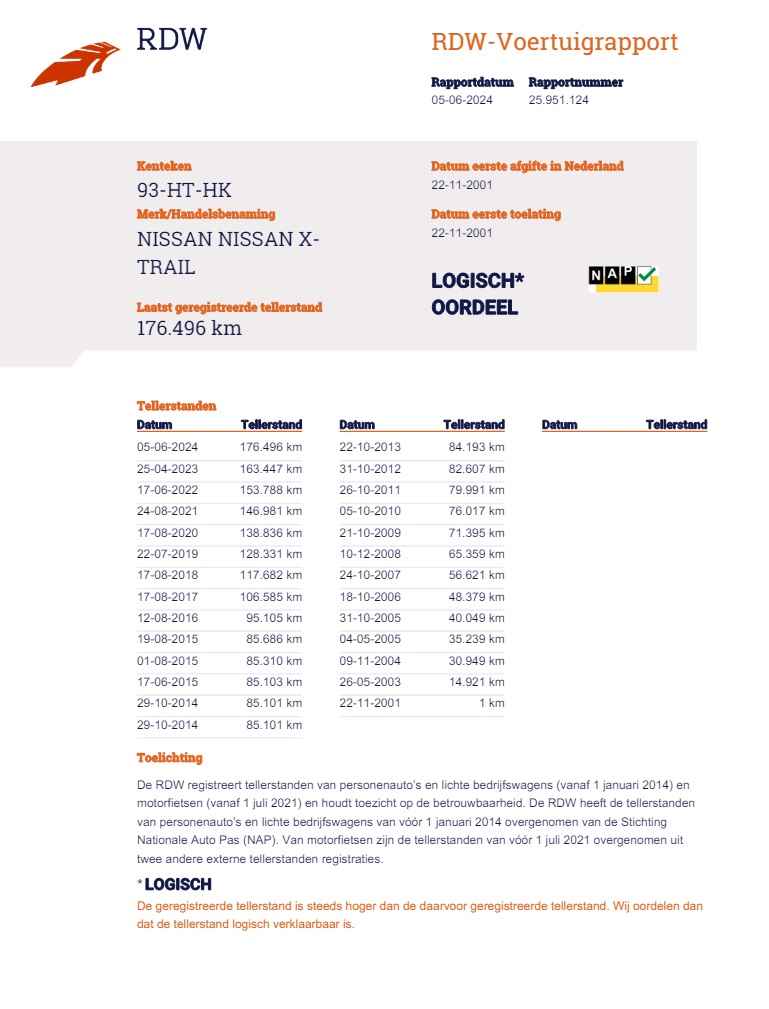 RDW

RDW-Voertuigrapport

Rapportdatum 05-06-2024

Rapportnummer 25.951.124

Kenteken
93-HT-HK

Merk/Handelsbenaming
NISSAN NISSAN X-TRAIL

Laatst geregistreerde tellerstand
176.496 km

Datum eerste afgifte in Nederland
22-11-2001

Datum eerste toelating
22-11-2001

LOGISCH* OORDEEL

NAP

Tellerstanden

| Datum | Tellerstand |
|---|---|
| 05-06-2024 | 176.496 km |
| 25-04-2023 | 163.447 km |
| 17-06-2022 | 153.788 km |
| 24-08-2021 | 146.981 km |
| 17-08-2020 | 138.836 km |
| 22-07-2019 | 128.331 km |
| 17-08-2018 | 117.682 km |
| 17-08-2017 | 106.585 km |
| 12-08-2016 | 95.105 km |
| 19-08-2015 | 85.686 km |
| 01-08-2015 | 85.310 km |
| 17-06-2015 | 85.103 km |
| 29-10-2014 | 85.101 km |
| 29-10-2014 | 85.101 km |

| Datum | Tellerstand |
|---|---|
| 22-10-2013 | 84.193 km |
| 31-10-2012 | 82.607 km |
| 26-10-2011 | 79.991 km |
| 05-10-2010 | 76.017 km |
| 21-10-2009 | 71.395 km |
| 10-12-2008 | 65.359 km |
| 24-10-2007 | 56.621 km |
| 18-10-2006 | 48.379 km |
| 31-10-2005 | 40.049 km |
| 04-05-2005 | 35.239 km |
| 09-11-2004 | 30.949 km |
| 26-05-2003 | 14.921 km |
| 22-11-2001 | 1 km |

| Datum | Tellerstand |
|---|---|

Toelichting

De RDW registreert tellerstanden van personenauto's en lichte bedrijfswagens (vanaf 1 januari 2014) en motorfietsen (vanaf 1 juli 2021) en houdt toezicht op de betrouwbaarheid. De RDW heeft de tellerstanden van personenauto's en lichte bedrijfswagens van vóór 1 januari 2014 overgenomen van de Stichting Nationale Auto Pas (NAP). Van motorfietsen zijn de tellerstanden van vóór 1 juli 2021 overgenomen uit twee andere externe tellerstanden registraties.

*LOGISCH

De geregistreerde tellerstand is steeds hoger dan de daarvoor geregistreerde tellerstand. Wij oordelen dan dat de tellerstand logisch verklaarbaar is.